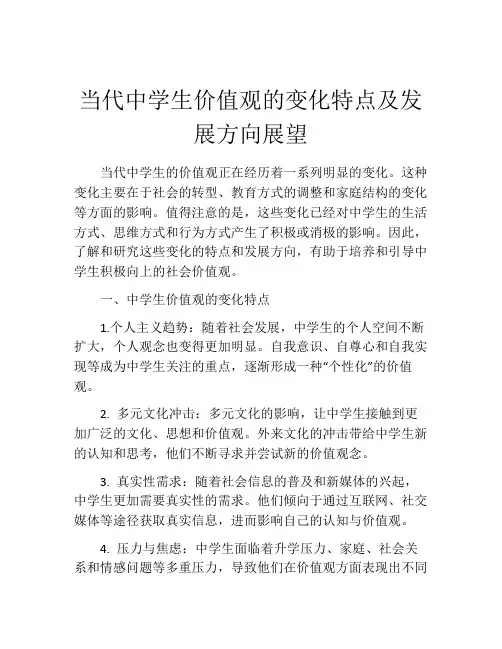 当代中学生价值观的变化特点及发展方向展望

当代中学生的价值观正在经历着一系列明显的变化。这种变化主要在于社会的转型、教育方式的调整和家庭结构的变化等方面的影响。值得注意的是，这些变化已经对中学生的生活方式、思维方式和行为方式产生了积极或消极的影响。因此，了解和研究这些变化的特点和发展方向，有助于培养和引导中学生积极向上的社会价值观。

一、中学生价值观的变化特点

1.个人主义趋势：随着社会发展，中学生的个人空间不断扩大，个人观念也变得更加明显。自我意识、自尊心和自我实现等成为中学生关注的重点，逐渐形成一种“个性化”的价值观。

2. 多元文化冲击：多元文化的影响，让中学生接触到更加广泛的文化、思想和价值观。外来文化的冲击带给中学生新的认知和思考，他们不断寻求并尝试新的价值观念。

3. 真实性需求：随着社会信息的普及和新媒体的兴起，中学生更加需要真实性的需求。他们倾向于通过互联网、社交媒体等途径获取真实信息，进而影响自己的认知与价值观。

4. 压力与焦虑：中学生面临着升学压力、家庭、社会关系和情感问题等多重压力，导致他们在价值观方面表现出不同